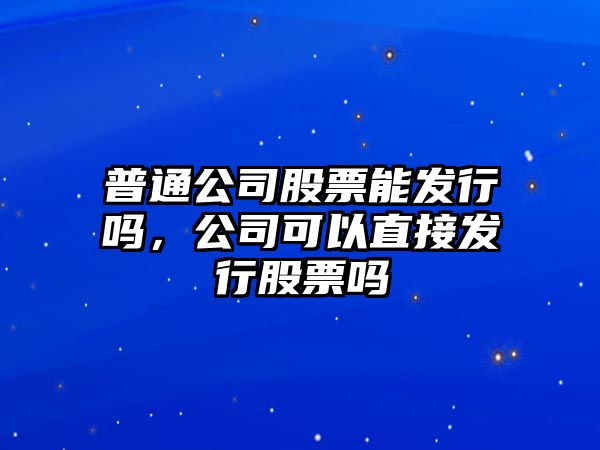 普通公司股票能发行吗，公司可以直接发行股票吗